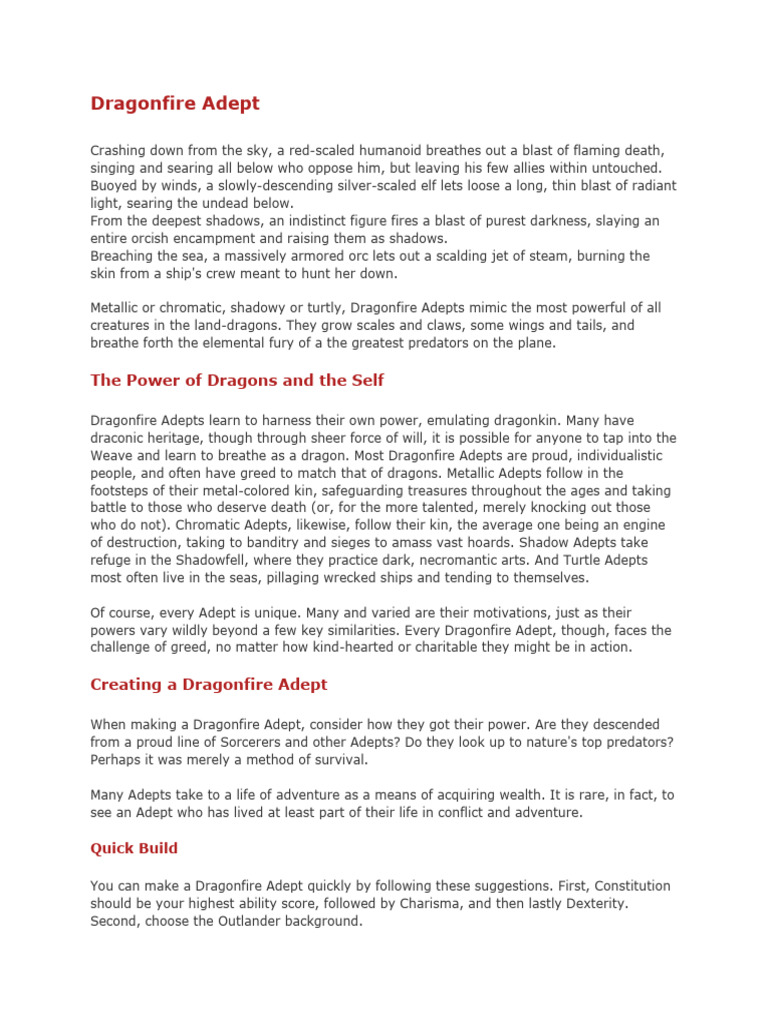 Dragonfire Adept

Crashing down from the sky, a red-scaled humanoid breathes out a blast of flaming death, singing and searing all below who oppose him, but leaving his few allies within untouched.
Buoyed by winds, a slowly-descending silver-scaled elf lets loose a long, thin blast of radiant light, searing the undead below.
From the deepest shadows, an indistinct figure fires a blast of purest darkness, slaying an entire orcish encampment and raising them as shadows.
Breaching the sea, a massively armored orc lets out a scalding jet of steam, burning the skin from a ship's crew meant to hunt her down.

Metallic or chromatic, shadowy or turtly, Dragonfire Adepts mimic the most powerful of all creatures in the land-dragons. They grow scales and claws, some wings and tails, and breathe forth the elemental fury of a the greatest predators on the plane.

The Power of Dragons and the Self

Dragonfire Adepts learn to harness their own power, emulating dragonkin. Many have draconic heritage, though through sheer force of will, it is possible for anyone to tap into the Weave and learn to breathe as a dragon. Most Dragonfire Adepts are proud, individualistic people, and often have greed to match that of dragons. Metallic Adepts follow in the footsteps of their metal-colored kin, safeguarding treasures throughout the ages and taking battle to those who deserve death (or, for the more talented, merely knocking out those who do not). Chromatic Adepts, likewise, follow their kin, the average one being an engine of destruction, taking to banditry and sieges to amass vast hoards. Shadow Adepts take refuge in the Shadowfell, where they practice dark, necromantic arts. And Turtle Adepts most often live in the seas, pillaging wrecked ships and tending to themselves.

Of course, every Adept is unique. Many and varied are their motivations, just as their powers vary wildly beyond a few key similarities. Every Dragonfire Adept, though, faces the challenge of greed, no matter how kind-hearted or charitable they might be in action.

Creating a Dragonfire Adept

When making a Dragonfire Adept, consider how they got their power. Are they descended from a proud line of Sorcerers and other Adepts? Do they look up to nature's top predators? Perhaps it was merely a method of survival.

Many Adepts take to a life of adventure as a means of acquiring wealth. It is rare, in fact, to see an Adept who has lived at least part of their life in conflict and adventure.

Quick Build

You can make a Dragonfire Adept quickly by following these suggestions. First, Constitution should be your highest ability score, followed by Charisma, and then lastly Dexterity. Second, choose the Outlander background.